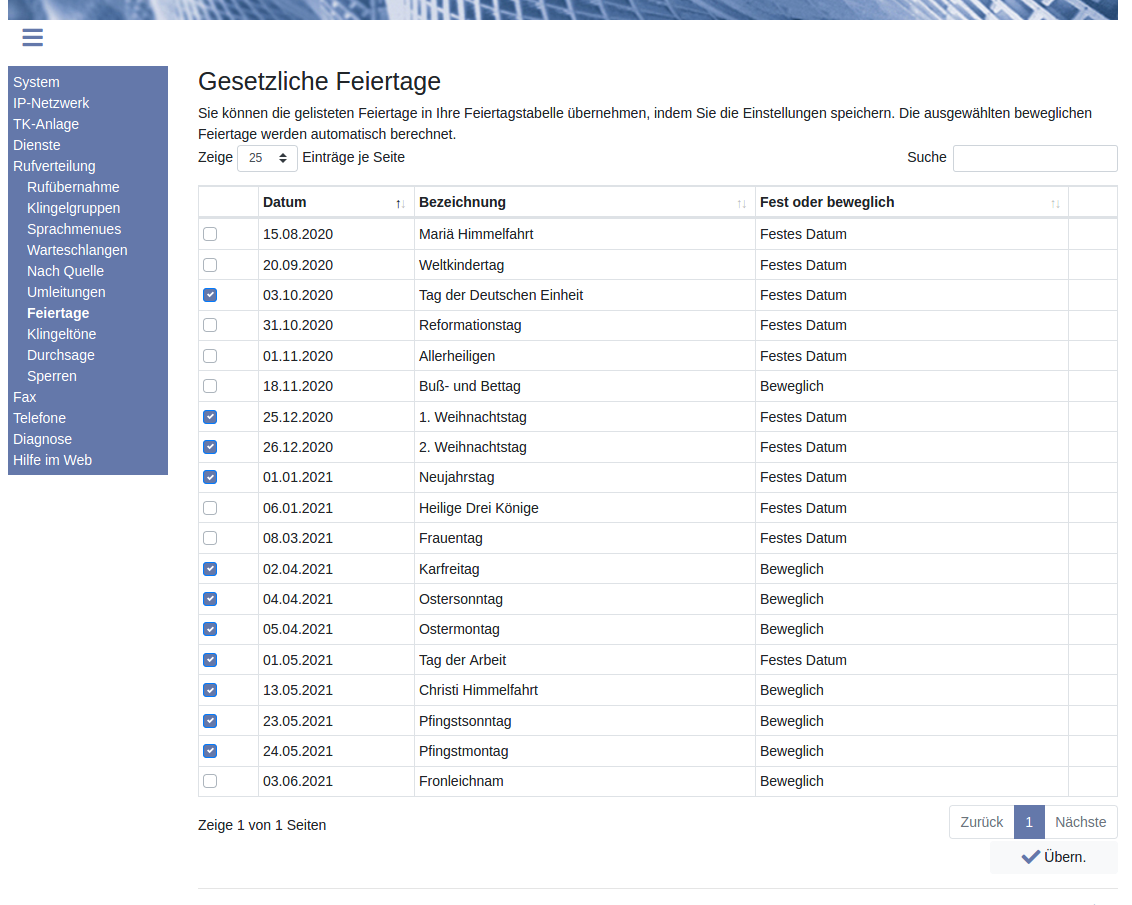 System
IP-Netzwerk
TK-Anlage
Dienste
Rufverteilung
Rufübernahme
Klingelgruppen
Sprachmenues
Warteschlangen
Nach Quelle
Umleitungen
Feiertage
Klingeltöne
Durchsage
Sperren
Fax
Telefone
Diagnose
Hilfe im Web

Gesetzliche Feiertage

Sie können die gelisteten Feiertage in Ihre Feiertagstabelle übernehmen, indem Sie die Einstellungen speichern. Die ausgewählten beweglichen Feiertage werden automatisch berechnet.

Zeige 25 Einträge je Seite

Suche

| | Datum | Bezeichnung | Fest oder beweglich | |
|---|---|---|---|---|
| | 15.08.2020 | Mariä Himmelfahrt | Festes Datum | |
| | 20.09.2020 | Weltkindertag | Festes Datum | |
| | 03.10.2020 | Tag der Deutschen Einheit | Festes Datum | |
| | 31.10.2020 | Reformationstag | Festes Datum | |
| | 01.11.2020 | Allerheiligen | Festes Datum | |
| | 18.11.2020 | Buß- und Bettag | Beweglich | |
| | 25.12.2020 | 1. Weihnachtstag | Festes Datum | |
| | 26.12.2020 | 2. Weihnachtstag | Festes Datum | |
| | 01.01.2021 | Neujahrstag | Festes Datum | |
| | 06.01.2021 | Heilige Drei Könige | Festes Datum | |
| | 08.03.2021 | Frauentag | Festes Datum | |
| | 02.04.2021 | Karfreitag | Beweglich | |
| | 04.04.2021 | Ostersonntag | Beweglich | |
| | 05.04.2021 | Ostermontag | Beweglich | |
| | 01.05.2021 | Tag der Arbeit | Festes Datum | |
| | 13.05.2021 | Christi Himmelfahrt | Beweglich | |
| | 23.05.2021 | Pfingstsonntag | Beweglich | |
| | 24.05.2021 | Pfingstmontag | Beweglich | |
| | 03.06.2021 | Fronleichnam | Beweglich | |

Zeige 1 von 1 Seiten

Zurück 1 Nächste

Übern.